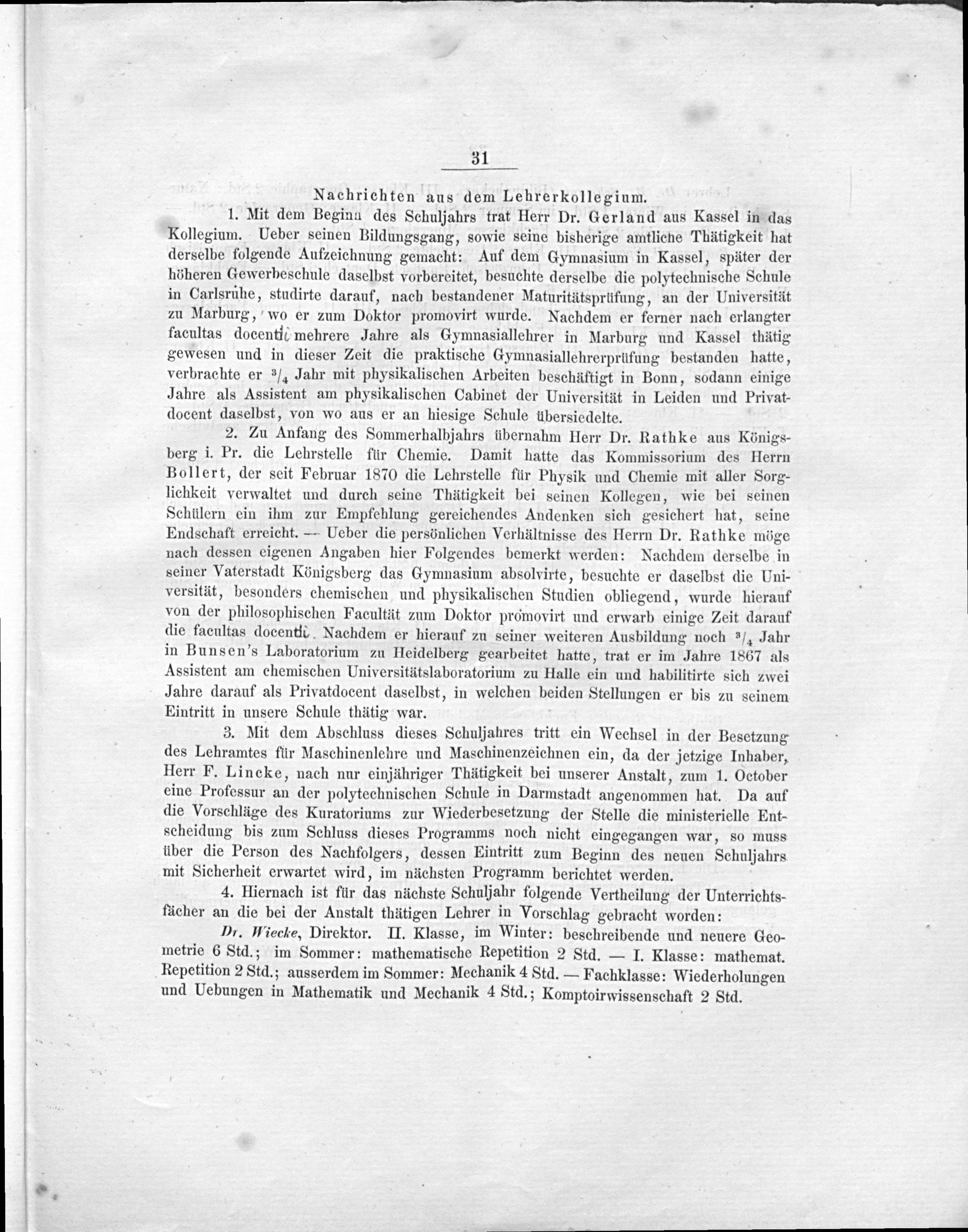 31

Nachrichten aus dem Lehrerkollegium.

1. Mit dem Beginn des Schuljahrs trat Herr Dr. Gerland aus Kassel in das Kollegium. Ueber seinen Bildungsgang, sowie seine bisherige amtliche Thätigkeit hat derselbe folgende Aufzeichnung gemacht: Auf dem Gymnasium in Kassel, später der höheren Gewerbeschule daselbst vorbereitet, besuchte derselbe die polytechnische Schule in Carlsruhe, studirte darauf, nach bestandener Maturitätsprüfung, an der Universität zu Marburg, wo er zum Doktor promovirt wurde. Nachdem er ferner nach erlangter facultas docendi mehrere Jahre als Gymnasiallehrer in Marburg und Kassel thätig gewesen und in dieser Zeit die praktische Gymnasiallehrerprüfung bestanden hatte, verbrachte er $^3/_4$ Jahr mit physikalischen Arbeiten beschäftigt in Bonn, sodann einige Jahre als Assistent am physikalischen Cabinet der Universität in Leiden und Privatdocent daselbst, von wo aus er an hiesige Schule übersiedelte.

2. Zu Anfang des Sommerhalbjahrs übernahm Herr Dr. Rathke aus Königsberg i. Pr. die Lehrstelle für Chemie. Damit hatte das Kommissorium des Herrn Bollert, der seit Februar 1870 die Lehrstelle für Physik und Chemie mit aller Sorglichkeit verwaltet und durch seine Thätigkeit bei seinen Kollegen, wie bei seinen Schülern ein ihm zur Empfehlung gereichendes Andenken sich gesichert hat, seine Endschaft erreicht. — Ueber die persönlichen Verhältnisse des Herrn Dr. Rathke möge nach dessen eigenen Angaben hier Folgendes bemerkt werden: Nachdem derselbe in seiner Vaterstadt Königsberg das Gymnasium absolvirte, besuchte er daselbst die Universität, besonders chemischen und physikalischen Studien obliegend, wurde hierauf von der philosophischen Facultät zum Doktor promovirt und erwarb einige Zeit darauf die facultas docendi. Nachdem er hierauf zu seiner weiteren Ausbildung noch $^3/_4$ Jahr in Bunsen's Laboratorium zu Heidelberg gearbeitet hatte, trat er im Jahre 1867 als Assistent am chemischen Universitätslaboratorium zu Halle ein und habilitirte sich zwei Jahre darauf als Privatdocent daselbst, in welchen beiden Stellungen er bis zu seinem Eintritt in unsere Schule thätig war.

3. Mit dem Abschluss dieses Schuljahres tritt ein Wechsel in der Besetzung des Lehramtes für Maschinenlehre und Maschinenzeichnen ein, da der jetzige Inhaber, Herr F. Lincke, nach nur einjähriger Thätigkeit bei unserer Anstalt, zum 1. October eine Professur an der polytechnischen Schule in Darmstadt angenommen hat. Da auf die Vorschläge des Kuratoriums zur Wiederbesetzung der Stelle die ministerielle Entscheidung bis zum Schluss dieses Programms noch nicht eingegangen war, so muss über die Person des Nachfolgers, dessen Eintritt zum Beginn des neuen Schuljahrs mit Sicherheit erwartet wird, im nächsten Programm berichtet werden.

4. Hiernach ist für das nächste Schuljahr folgende Vertheilung der Unterrichtsfächer an die bei der Anstalt thätigen Lehrer in Vorschlag gebracht worden:

Dr. Wiecke, Direktor. II. Klasse, im Winter: beschreibende und neuere Geometrie 6 Std.; im Sommer: mathematische Repetition 2 Std. — I. Klasse: mathemat. Repetition 2 Std.; ausserdem im Sommer: Mechanik 4 Std. — Fachklasse: Wiederholungen und Uebungen in Mathematik und Mechanik 4 Std.; Komptoirwissenschaft 2 Std.